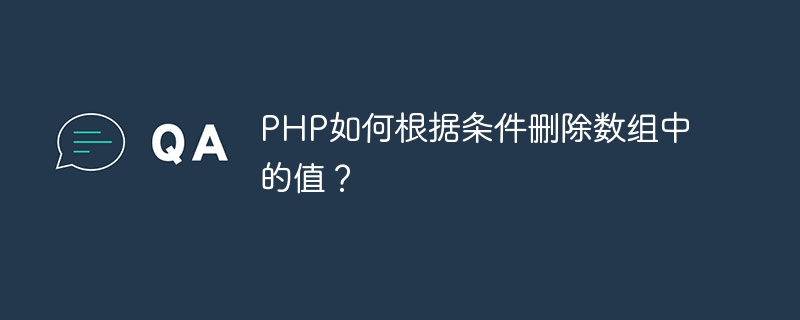 QA

PHP如何根据条件删除数组中的值？